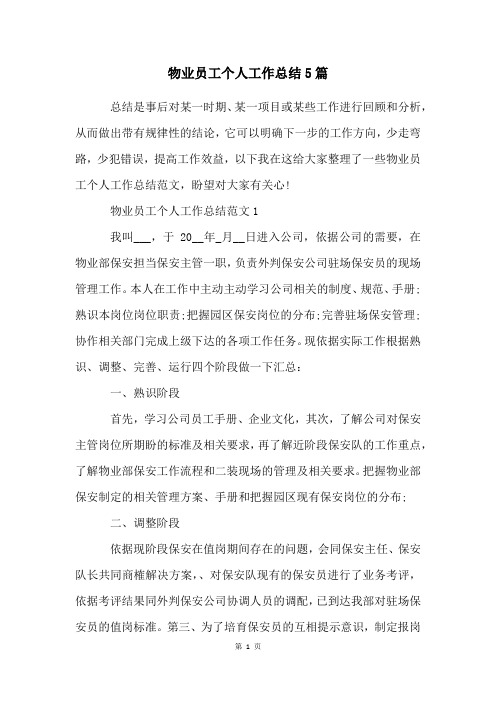 物业员工个人工作总结5篇

总结是事后对某一时期、某一项目或某些工作进行回顾和分析，从而做出带有规律性的结论，它可以明确下一步的工作方向，少走弯路，少犯错误，提高工作效益，以下我在这给大家整理了一些物业员工个人工作总结范文，盼望对大家有关心!

物业员工个人工作总结范文1

我叫___，于 20__年_月__日进入公司，依据公司的需要，在物业部保安担当保安主管一职，负责外判保安公司驻场保安员的现场管理工作。本人在工作中主动主动学习公司相关的制度、规范、手册;熟识本岗位岗位职责;把握园区保安岗位的分布;完善驻场保安管理;协作相关部门完成上级下达的各项工作任务。现依据实际工作根据熟识、调整、完善、运行四个阶段做一下汇总：

一、熟识阶段

首先，学习公司员工手册、企业文化，其次，了解公司对保安主管岗位所期盼的标准及相关要求，再了解近阶段保安队的工作重点，了解物业部保安工作流程和二装现场的管理及相关要求。把握物业部保安制定的相关管理方案、手册和把握园区现有保安岗位的分布;

二、调整阶段

依据现阶段保安在值岗期间存在的问题，会同保安主任、保安队长共同商榷解决方案，、对保安队现有的保安员进行了业务考评，依据考评结果同外判保安公司协调人员的调配，已到达我部对驻场保安员的值岗标准。第三、为了培育保安员的互相提示意识，制定报岗

第 1 页